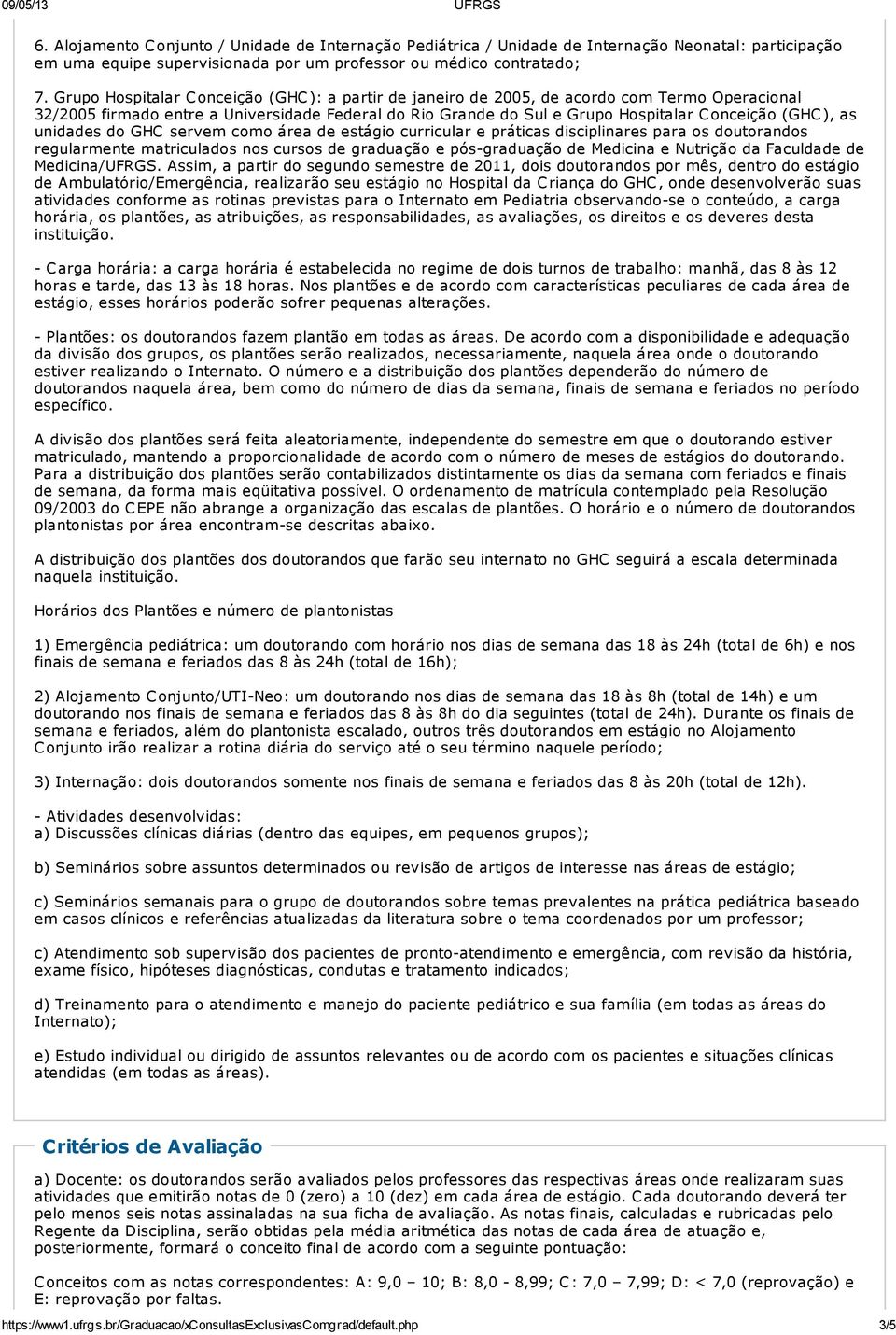 09/05/13 UFRGS

6. Alojamento Conjunto / Unidade de Internação Pediátrica / Unidade de Internação Neonatal: participação em uma equipe supervisionada por um professor ou médico contratado;

7. Grupo Hospitalar Conceição (GHC): a partir de janeiro de 2005, de acordo com Termo Operacional 32/2005 firmado entre a Universidade Federal do Rio Grande do Sul e Grupo Hospitalar Conceição (GHC), as unidades do GHC servem como área de estágio curricular e práticas disciplinares para os doutorandos regularmente matriculados nos cursos de graduação e pós-graduação de Medicina e Nutrição da Faculdade de Medicina/UFRGS. Assim, a partir do segundo semestre de 2011, dois doutorandos por mês, dentro do estágio de Ambulatório/Emergência, realizarão seu estágio no Hospital da Criança do GHC, onde desenvolverão suas atividades conforme as rotinas previstas para o Internato em Pediatria observando-se o conteúdo, a carga horária, os plantões, as atribuições, as responsabilidades, as avaliações, os direitos e os deveres desta instituição.

- Carga horária: a carga horária é estabelecida no regime de dois turnos de trabalho: manhã, das 8 às 12 horas e tarde, das 13 às 18 horas. Nos plantões e de acordo com características peculiares de cada área de estágio, esses horários poderão sofrer pequenas alterações.

- Plantões: os doutorandos fazem plantão em todas as áreas. De acordo com a disponibilidade e adequação da divisão dos grupos, os plantões serão realizados, necessariamente, naquela área onde o doutorando estiver realizando o Internato. O número e a distribuição dos plantões dependerão do número de doutorandos naquela área, bem como do número de dias da semana, finais de semana e feriados no período específico.

A divisão dos plantões será feita aleatoriamente, independente do semestre em que o doutorando estiver matriculado, mantendo a proporcionalidade de acordo com o número de meses de estágios do doutorando. Para a distribuição dos plantões serão contabilizados distintamente os dias da semana com feriados e finais de semana, da forma mais eqüitativa possível. O ordenamento de matrícula contemplado pela Resolução 09/2003 do CEPE não abrange a organização das escalas de plantões. O horário e o número de doutorandos plantonistas por área encontram-se descritas abaixo.

A distribuição dos plantões dos doutorandos que farão seu internato no GHC seguirá a escala determinada naquela instituição.

Horários dos Plantões e número de plantonistas

1) Emergência pediátrica: um doutorando com horário nos dias de semana das 18 às 24h (total de 6h) e nos finais de semana e feriados das 8 às 24h (total de 16h);

2) Alojamento Conjunto/UTI-Neo: um doutorando nos dias de semana das 18 às 8h (total de 14h) e um doutorando nos finais de semana e feriados das 8 às 8h do dia seguintes (total de 24h). Durante os finais de semana e feriados, além do plantonista escalado, outros três doutorandos em estágio no Alojamento Conjunto irão realizar a rotina diária do serviço até o seu término naquele período;

3) Internação: dois doutorandos somente nos finais de semana e feriados das 8 às 20h (total de 12h).

- Atividades desenvolvidas:
a) Discussões clínicas diárias (dentro das equipes, em pequenos grupos);

b) Seminários sobre assuntos determinados ou revisão de artigos de interesse nas áreas de estágio;

c) Seminários semanais para o grupo de doutorandos sobre temas prevalentes na prática pediátrica baseado em casos clínicos e referências atualizadas da literatura sobre o tema coordenados por um professor;

c) Atendimento sob supervisão dos pacientes de pronto-atendimento e emergência, com revisão da história, exame físico, hipóteses diagnósticas, condutas e tratamento indicados;

d) Treinamento para o atendimento e manejo do paciente pediátrico e sua família (em todas as áreas do Internato);

e) Estudo individual ou dirigido de assuntos relevantes ou de acordo com os pacientes e situações clínicas atendidas (em todas as áreas).

Critérios de Avaliação

a) Docente: os doutorandos serão avaliados pelos professores das respectivas áreas onde realizaram suas atividades que emitirão notas de 0 (zero) a 10 (dez) em cada área de estágio. Cada doutorando deverá ter pelo menos seis notas assinaladas na sua ficha de avaliação. As notas finais, calculadas e rubricadas pelo Regente da Disciplina, serão obtidas pela média aritmética das notas de cada área de atuação e, posteriormente, formará o conceito final de acordo com a seguinte pontuação:

Conceitos com as notas correspondentes: A: 9,0 – 10; B: 8,0 - 8,99; C: 7,0 – 7,99; D: < 7,0 (reprovação) e E: reprovação por faltas.

https://www1.ufrgs.br/Graduacao/xConsultasExclusivasComgrad/default.php 3/5